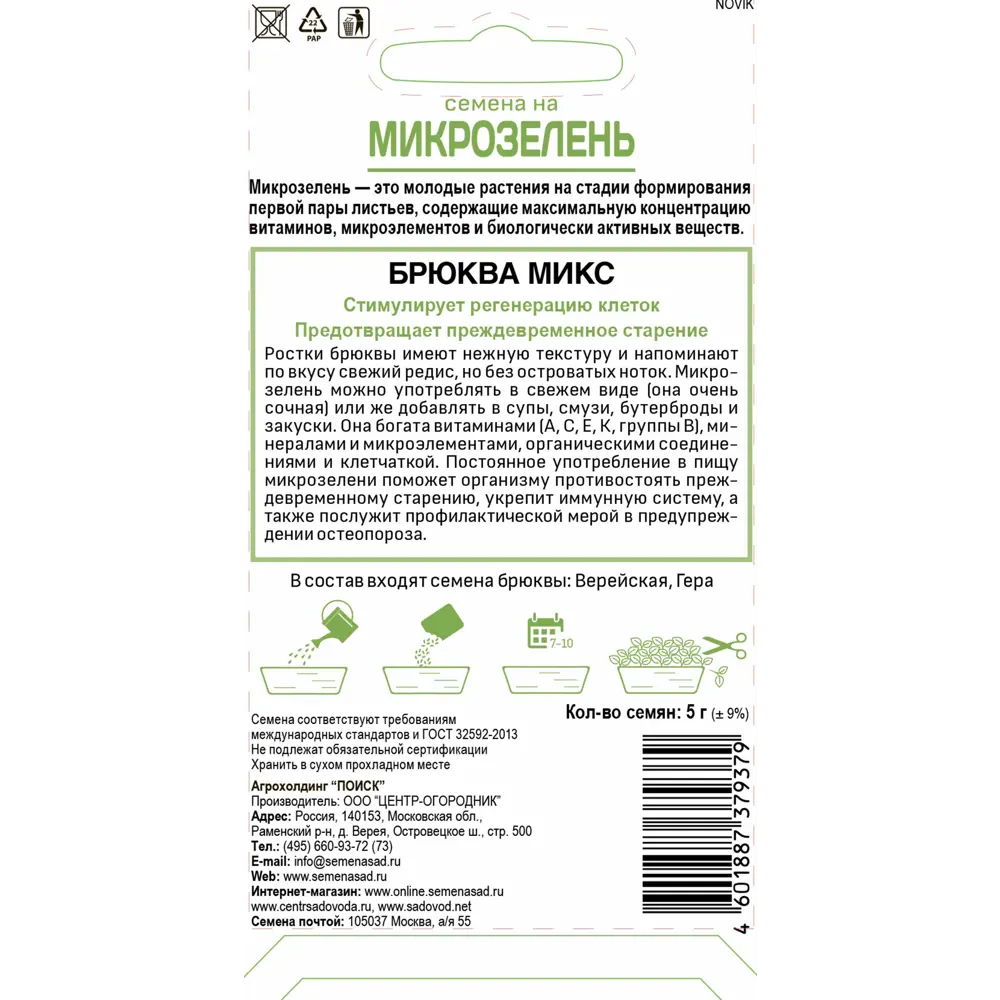 NOVIK

22 PAP

семена на
МИКРОЗЕЛЕНЬ

Микрозелень — это молодые растения на стадии формирования первой пары листьев, содержащие максимальную концентрацию витаминов, микроэлементов и биологически активных веществ.

БРЮКВА МИКС

Стимулирует регенерацию клеток

Предотвращает преждевременное старение

Ростки брюквы имеют нежную текстуру и напоминают по вкусу свежий редис, но без островатых ноток. Микрозелень можно употреблять в свежем виде (она очень сочная) или же добавлять в супы, смузи, бутерброды и закуски. Она богата витаминами (А, С, Е, К, группы В), минералами и микроэлементами, органическими соединениями и клетчаткой. Постоянное употребление в пищу микрозелени поможет организму противостоять преждевременному старению, укрепит иммунную систему, а также послужит профилактической мерой в предупреждении остеопороза.

В состав входят семена брюквы: Верейская, Гера

7-10

Кол-во семян: 5 г (± 9%)

Семена соответствуют требованиям международных стандартов и ГОСТ 32592-2013
Не подлежат обязательной сертификации
Хранить в сухом прохладном месте

Агрохолдинг "ПОИСК"
Производитель: ООО "ЦЕНТР-ОГОРОДНИК"
Адрес: Россия, 140153, Московская обл., Раменский р-н, д. Верея, Островецкое ш., стр. 500
Тел.: (495) 660-93-72 (73)
E-mail: info@semenasad.ru
Web: www.semenasad.ru
Интернет-магазин: www.online.semenasad.ru
www.centrsadovoda.ru, www.sadovod.net
Семена почтой: 105037 Москва, а/я 55

4 601887 379379